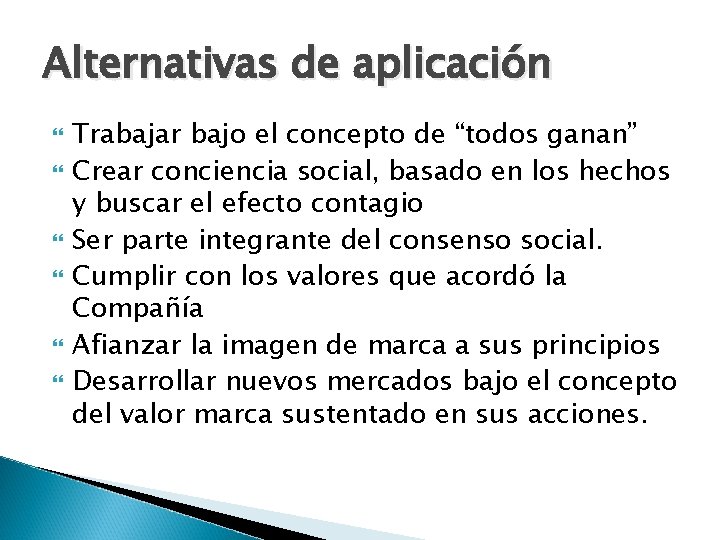 Alternativas de aplicación

Trabajar bajo el concepto de “todos ganan”

Crear conciencia social, basado en los hechos y buscar el efecto contagio

Ser parte integrante del consenso social.

Cumplir con los valores que acordó la Compañía

Afianzar la imagen de marca a sus principios

Desarrollar nuevos mercados bajo el concepto del valor marca sustentado en sus acciones.